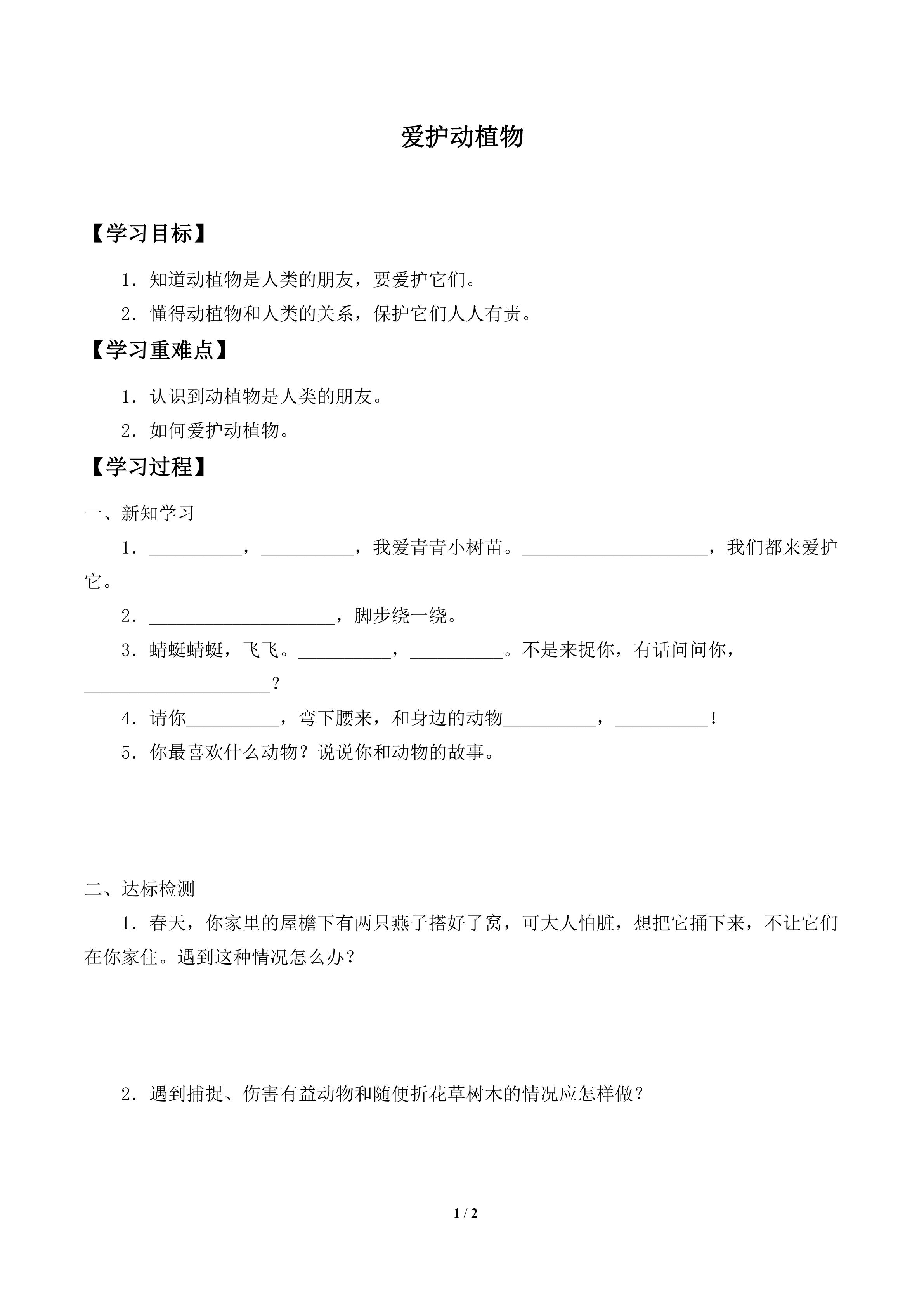 爱护动植物

【学习目标】

1.知道动植物是人类的朋友，要爱护它们。

2.懂得动植物和人类的关系，保护它们人人有责。

【学习重难点】

1.认识到动植物是人类的朋友。

2.如何爱护动植物。

【学习过程】

一、新知学习

1.____，____，我爱青青小树苗。____，我们都来爱护它。

2.____，脚步绕一绕。

3.蜻蜓蜻蜓，飞飞。____，____。不是来捉你，有话问问你，____？

4.请你____，弯下腰来，和身边的动物____，____！

5.你最喜欢什么动物？说说你和动物的故事。

二、达标检测

1.春天，你家里的屋檐下有两只燕子搭好了窝，可大人怕脏，想把它捅下来，不让它们在你家住。遇到这种情况怎么办？

2.遇到捕捉、伤害有益动物和随便折花草树木的情况应怎样做？

1 / 2